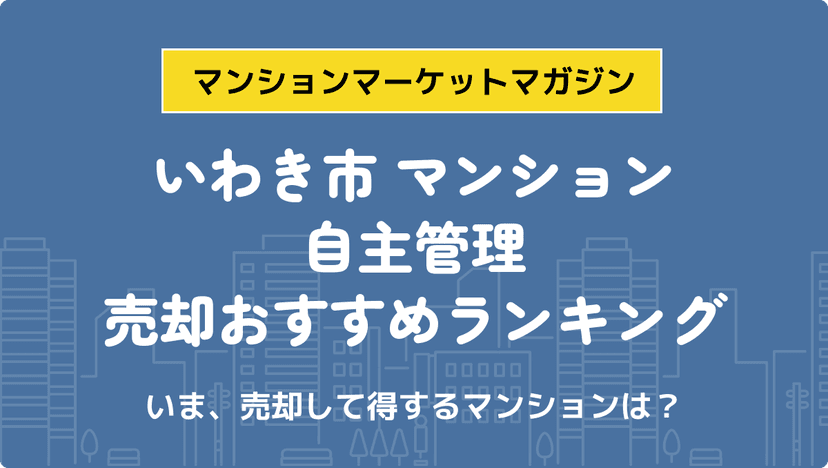 マンションマーケットマガジン

いわき市 マンション
自主管理
売却おすすめランキング

いま、売却して得するマンションは？